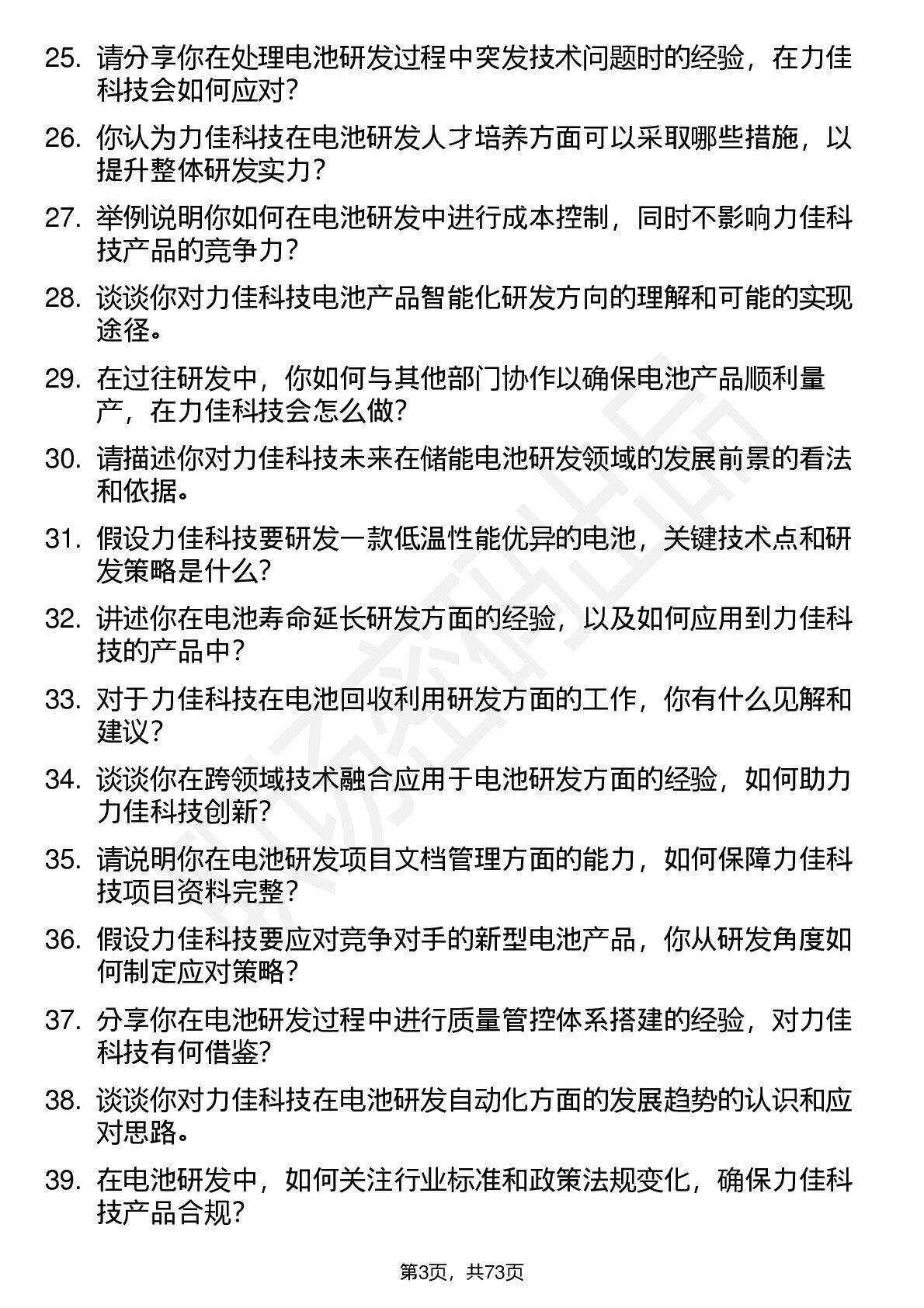 25. 请分享你在处理电池研发过程中突发技术问题时的经验，在力佳科技会如何应对？

26. 你认为力佳科技在电池研发人才培养方面可以采取哪些措施，以提升整体研发实力？

27. 举例说明你如何在电池研发中进行成本控制，同时不影响力佳科技产品的竞争力？

28. 谈谈你对力佳科技电池产品智能化研发方向的理解和可能的实现途径。

29. 在过往研发中，你如何与其他部门协作以确保电池产品顺利量产，在力佳科技会怎么做？

30. 请描述你对力佳科技未来在储能电池研发领域的发展前景的看法和依据。

31. 假设力佳科技要研发一款低温性能优异的电池，关键技术点和研发策略是什么？

32. 讲述你在电池寿命延长研发方面的经验，以及如何应用到力佳科技的产品中？

33. 对于力佳科技在电池回收利用研发方面的工作，你有什么见解和建议？

34. 谈谈你在跨领域技术融合应用于电池研发方面的经验，如何助力力佳科技创新？

35. 请说明你在电池研发项目文档管理方面的能力，如何保障力佳科技项目资料完整？

36. 假设力佳科技要应对竞争对手的新型电池产品，你从研发角度如何制定应对策略？

37. 分享你在电池研发过程中进行质量管控体系搭建的经验，对力佳科技有何借鉴？

38. 谈谈你对力佳科技在电池研发自动化方面的发展趋势的认识和应对思路。

39. 在电池研发中，如何关注行业标准和政策法规变化，确保力佳科技产品合规？

第3页，共73页